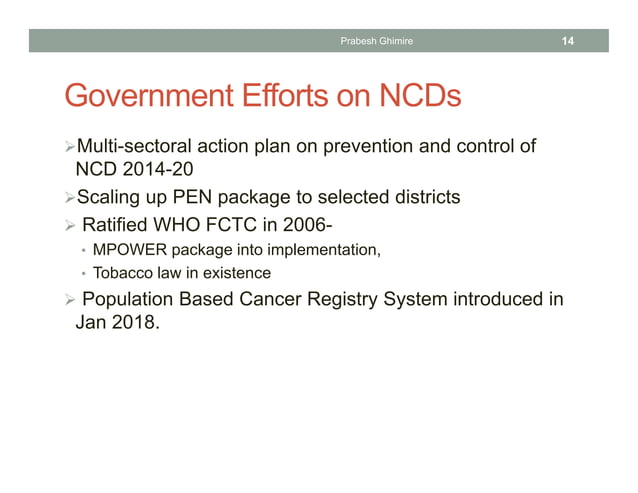 Prabesh Ghimire 14

Government Efforts on NCDs

➢Multi-sectoral action plan on prevention and control of NCD 2014-20
➢Scaling up PEN package to selected districts
➢ Ratified WHO FCTC in 2006-
• MPOWER package into implementation,
• Tobacco law in existence
➢ Population Based Cancer Registry System introduced in Jan 2018.